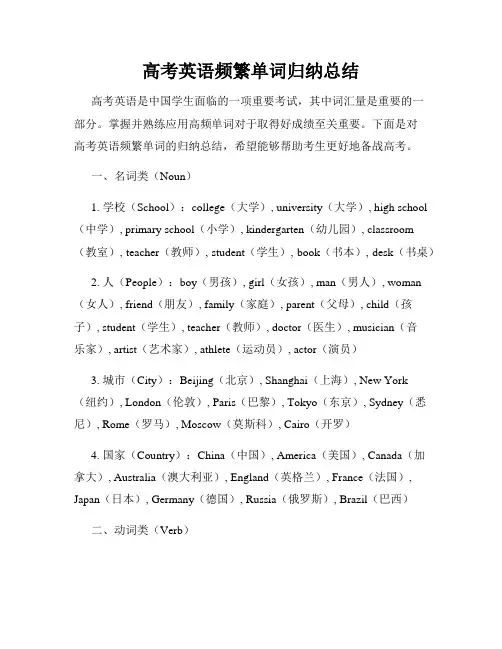 高考英语频繁单词归纳总结

高考英语是中国学生面临的一项重要考试，其中词汇量是重要的一部分。掌握并熟练应用高频单词对于取得好成绩至关重要。下面是对高考英语频繁单词的归纳总结，希望能够帮助考生更好地备战高考。

一、名词类（Noun）

1. 学校（School）：college（大学）, university（大学）, high school（中学）, primary school（小学）, kindergarten（幼儿园）, classroom（教室）, teacher（教师）, student（学生）, book（书本）, desk（书桌）

2. 人（People）：boy（男孩）, girl（女孩）, man（男人）, woman（女人）, friend（朋友）, family（家庭）, parent（父母）, child（孩子）, student（学生）, teacher（教师）, doctor（医生）, musician（音乐家）, artist（艺术家）, athlete（运动员）, actor（演员）

3. 城市（City）：Beijing（北京）, Shanghai（上海）, New York（纽约）, London（伦敦）, Paris（巴黎）, Tokyo（东京）, Sydney（悉尼）, Rome（罗马）, Moscow（莫斯科）, Cairo（开罗）

4. 国家（Country）：China（中国）, America（美国）, Canada（加拿大）, Australia（澳大利亚）, England（英格兰）, France（法国）, Japan（日本）, Germany（德国）, Russia（俄罗斯）, Brazil（巴西）

二、动词类（Verb）